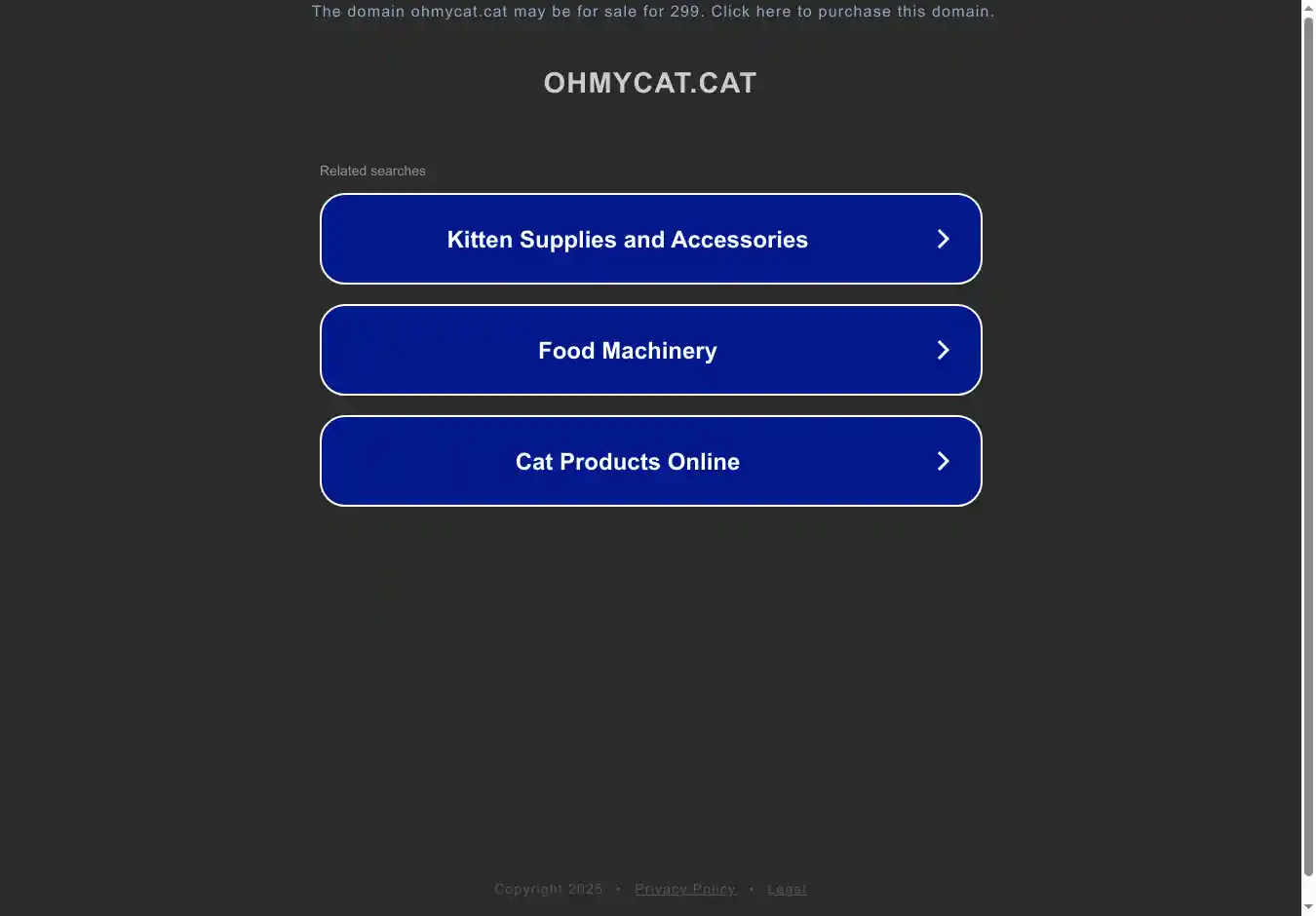 The domain ohmycat.cat may be for sale for 299. Click here to purchase this domain.

OHMYCAT.CAT

Related searches

Kitten Supplies and Accessories

Food Machinery

Cat Products Online

Copyright 2025 • Privacy Policy • Legal